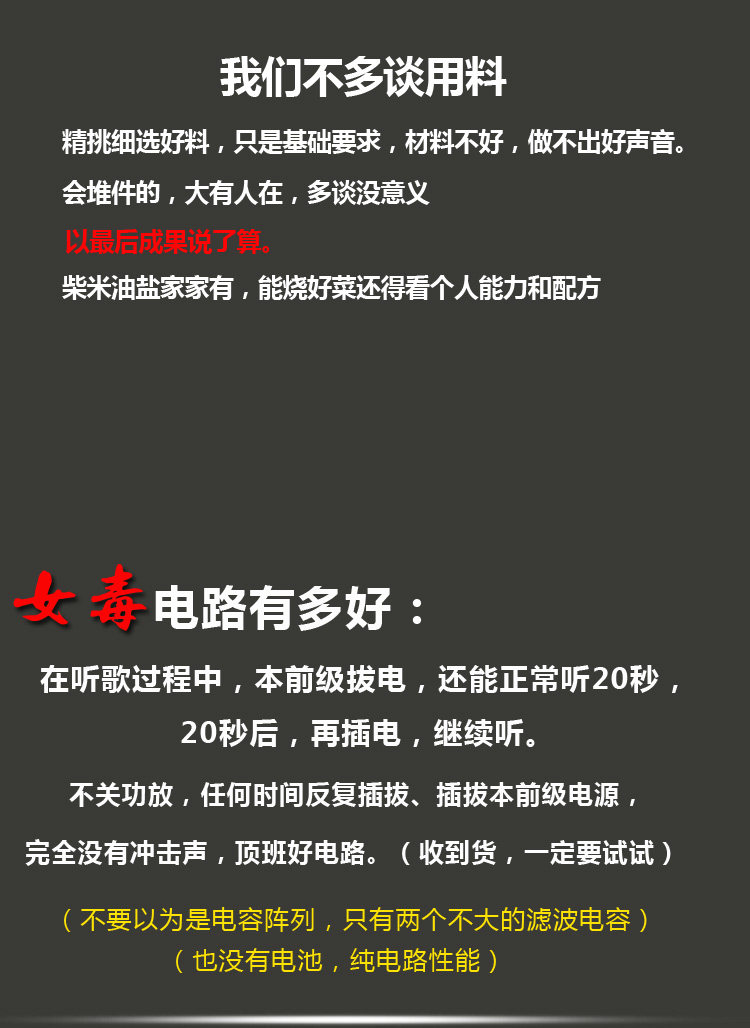 我们不多谈用料

精挑细选好料，只是基础要求，材料不好，做不出好声音。

会堆件的，大有人在，多谈没意义

以最后成果说了算。

柴米油盐家家有，能烧好菜还得看个人能力和配方

女毒电路有多好：

在听歌过程中，本前级拔电，还能正常听20秒，

20秒后，再插电，继续听。

不关功放，任何时间反复插拔、插拔本前级电源，

完全没有冲击声，顶班好电路。（收到货，一定要试试）

（不要以为是电容阵列，只有两个不大的滤波电容）

（也没有电池，纯电路性能）